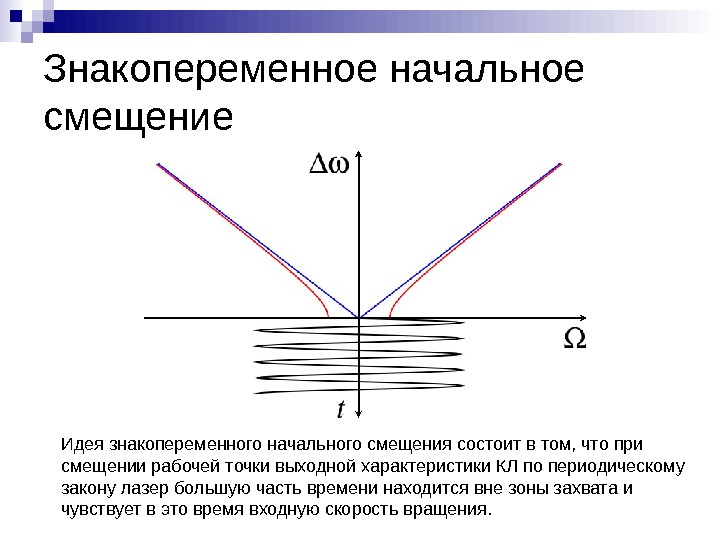 Знакопеременное начальное смещение

$\Delta\omega$

$\Omega$

$t$

Идея знакопеременного начального смещения состоит в том, что при смещении рабочей точки выходной характеристики КЛ по периодическому закону лазер большую часть времени находится вне зоны захвата и чувствует в это время входную скорость вращения.